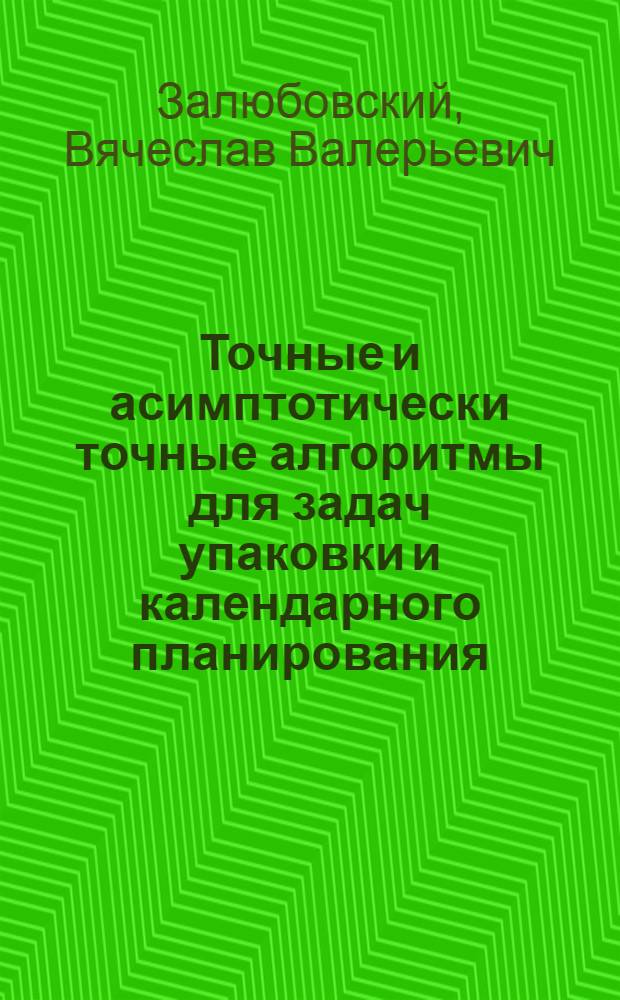 Залюбовский, Вячеслав Валерьевич

Точные и асимптотически точные алгоритмы для задач упаковки и календарного планирования